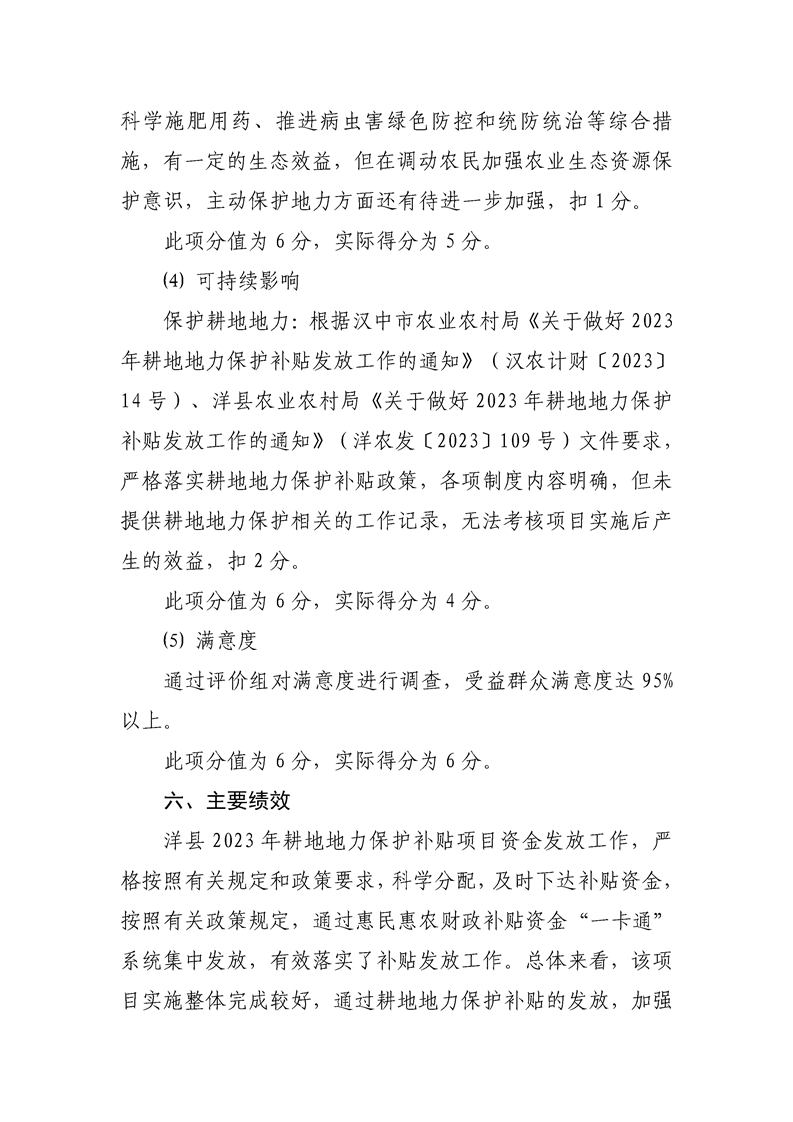 科学施肥用药、推进病虫害绿色防控和统防统治等综合措施，有一定的生态效益，但在调动农民加强农业生态资源保护意识，主动保护地力方面还有待进一步加强，扣 1 分。

此项分值为 6 分，实际得分为 5 分。

⑷ 可持续影响

保护耕地地力：根据汉中市农业农村局《关于做好 2023 年耕地地力保护补贴发放工作的通知》（汉农计财〔2023〕14 号）、洋县农业农村局《关于做好 2023 年耕地地力保护补贴发放工作的通知》（洋农发〔2023〕109 号）文件要求，严格落实耕地地力保护补贴政策，各项制度内容明确，但未提供耕地地力保护相关的工作记录，无法考核项目实施后产生的效益，扣 2 分。

此项分值为 6 分，实际得分为 4 分。

⑸ 满意度

通过评价组对满意度进行调查，受益群众满意度达 95%以上。

此项分值为 6 分，实际得分为 6 分。

六、主要绩效

洋县 2023 年耕地地力保护补贴项目资金发放工作，严格按照有关规定和政策要求，科学分配，及时下达补贴资金，按照有关政策规定，通过惠民惠农财政补贴资金“一卡通”系统集中发放，有效落实了补贴发放工作。总体来看，该项目实施整体完成较好，通过耕地地力保护补贴的发放，加强